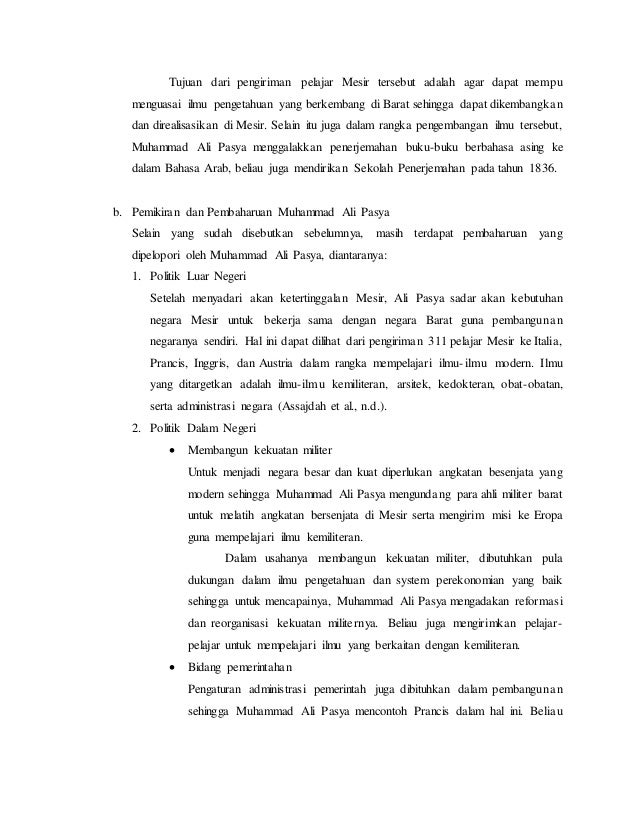 Tujuan dari pengiriman pelajar Mesir tersebut adalah agar dapat mempu menguasai ilmu pengetahuan yang berkembang di Barat sehingga dapat dikembangkan dan direalisasikan di Mesir. Selain itu juga dalam rangka pengembangan ilmu tersebut, Muhammad Ali Pasya menggalakkan penerjemahan buku-buku berbahasa asing ke dalam Bahasa Arab, beliau juga mendirikan Sekolah Penerjemahan pada tahun 1836.

b. Pemikiran dan Pembaharuan Muhammad Ali Pasya
Selain yang sudah disebutkan sebelumnya, masih terdapat pembaharuan yang dipelopori oleh Muhammad Ali Pasya, diantaranya:

1. Politik Luar Negeri
Setelah menyadari akan ketertinggalan Mesir, Ali Pasya sadar akan kebutuhan negara Mesir untuk bekerja sama dengan negara Barat guna pembangunan negaranya sendiri. Hal ini dapat dilihat dari pengiriman 311 pelajar Mesir ke Italia, Prancis, Inggris, dan Austria dalam rangka mempelajari ilmu-ilmu modern. Ilmu yang ditargetkan adalah ilmu-ilmu kemiliteran, arsitek, kedokteran, obat-obatan, serta administrasi negara (Assajdah et al., n.d.).

2. Politik Dalam Negeri
• Membangun kekuatan militer
Untuk menjadi negara besar dan kuat diperlukan angkatan besenjata yang modern sehingga Muhammad Ali Pasya mengundang para ahli militer barat untuk melatih angkatan bersenjata di Mesir serta mengirim misi ke Eropa guna mempelajari ilmu kemiliteran.

Dalam usahanya membangun kekuatan militer, dibutuhkan pula dukungan dalam ilmu pengetahuan dan system perekonomian yang baik sehingga untuk mencapainya, Muhammad Ali Pasya mengadakan reformasi dan reorganisasi kekuatan militernya. Beliau juga mengirimkan pelajar-pelajar untuk mempelajari ilmu yang berkaitan dengan kemiliteran.

• Bidang pemerintahan
Pengaturan administrasi pemerintah juga dibituhkan dalam pembangunan sehingga Muhammad Ali Pasya mencontoh Prancis dalam hal ini. Beliau